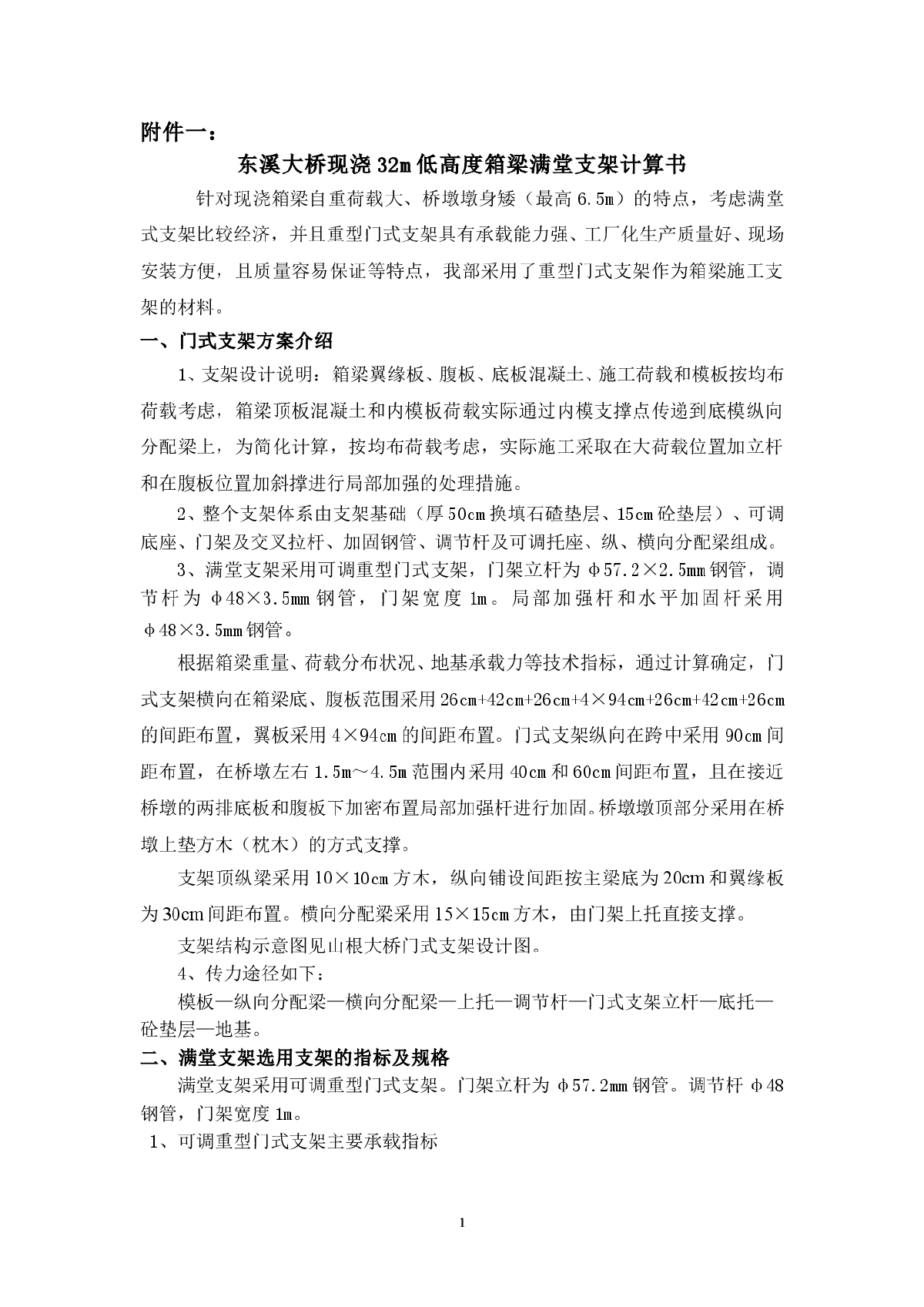 附件一：

东溪大桥现浇32m低高度箱梁满堂支架计算书

针对现浇箱梁自重荷载大、桥墩墩身矮（最高6.5m）的特点，考虑满堂式支架比较经济，并且重型门式支架具有承载能力强、工厂化生产质量好、现场安装方便，且质量容易保证等特点，我部采用了重型门式支架作为箱梁施工支架的材料。

一、门式支架方案介绍

1、支架设计说明：箱梁翼缘板、腹板、底板混凝土、施工荷载和模板按均布荷载考虑，箱梁顶板混凝土和内模板荷载实际通过内模支撑点传递到底模纵向分配梁上，为简化计算，按均布荷载考虑，实际施工采取在大荷载位置加立杆和在腹板位置加斜撑进行局部加强的处理措施。

2、整个支架体系由支架基础（厚50cm换填石碴垫层、15cm砼垫层）、可调底座、门架及交叉拉杆、加固钢管、调节杆及可调托座、纵、横向分配梁组成。

3、满堂支架采用可调重型门式支架，门架立杆为φ57.2×2.5mm钢管，调节杆为φ48×3.5mm钢管，门架宽度1m。局部加强杆和水平加固杆采用φ48×3.5mm钢管。

根据箱梁重量、荷载分布状况、地基承载力等技术指标，通过计算确定，门式支架横向在箱梁底、腹板范围采用26cm+42cm+26cm+4×94cm+26cm+42cm+26cm的间距布置，翼板采用4×94cm的间距布置。门式支架纵向在跨中采用90cm间距布置，在桥墩左右1.5m～4.5m范围内采用40cm和60cm间距布置，且在接近桥墩的两排底板和腹板下加密布置局部加强杆进行加固。桥墩墩顶部分采用在桥墩上垫方木（枕木）的方式支撑。

支架顶纵梁采用10×10cm方木，纵向铺设间距按主梁底为20cm和翼缘板为30cm间距布置。横向分配梁采用15×15cm方木，由门架上托直接支撑。

支架结构示意图见山根大桥门式支架设计图。

4、传力途径如下：

模板—纵向分配梁—横向分配梁—上托—调节杆—门式支架立杆—底托—砼垫层—地基。

二、满堂支架选用支架的指标及规格

满堂支架采用可调重型门式支架。门架立杆为φ57.2mm钢管。调节杆φ48钢管，门架宽度1m。

1、可调重型门式支架主要承载指标

1